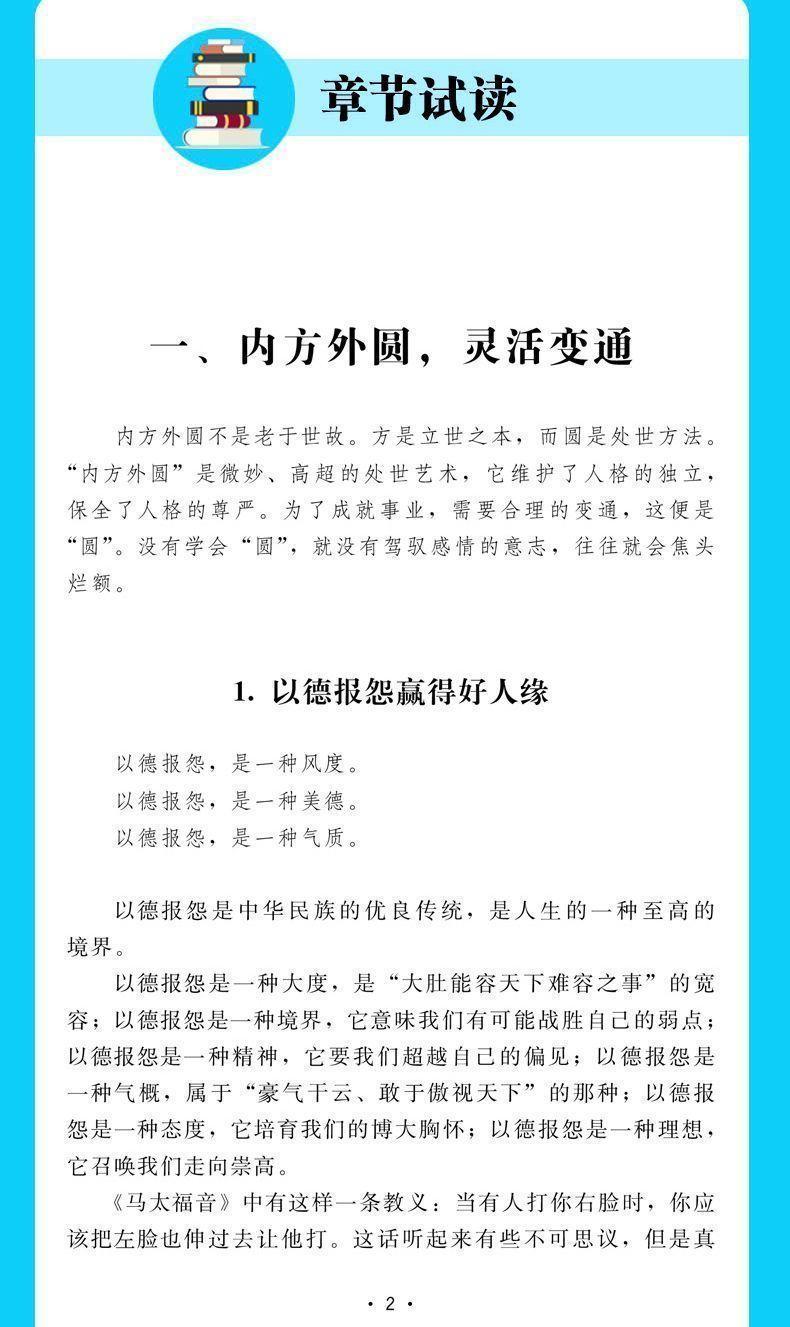 章节试读

一、内方外圆，灵活变通

内方外圆不是老于世故。方是立世之本，而圆是处世方法。“内方外圆”是微妙、高超的处世艺术，它维护了人格的独立，保全了人格的尊严。为了成就事业，需要合理的变通，这便是“圆”。没有学会“圆”，就没有驾驭感情的意志，往往就会焦头烂额。

1. 以德报怨赢得好人缘

以德报怨，是一种风度。
以德报怨，是一种美德。
以德报怨，是一种气质。

以德报怨是中华民族的优良传统，是人生的一种至高的境界。

以德报怨是一种大度，是“大肚能容天下难容之事”的宽容；以德报怨是一种境界，它意味我们有可能战胜自己的弱点；以德报怨是一种精神，它要我们超越自己的偏见；以德报怨是一种气概，属于“豪气干云、敢于傲视天下”的那种；以德报怨是一种态度，它培育我们的博大胸怀；以德报怨是一种理想，它召唤我们走向崇高。

《马太福音》中有这样一条教义：当有人打你右脸时，你应该把左脸也伸过去让他打。这话听起来有些不可思议，但是真

· 2 ·